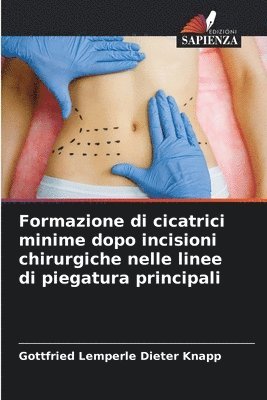 EDIZIONI
SAPIENZA

Formazione di cicatrici minime dopo incisioni chirurgiche nelle linee di piegatura principali

Gottfried Lemperle Dieter Knapp